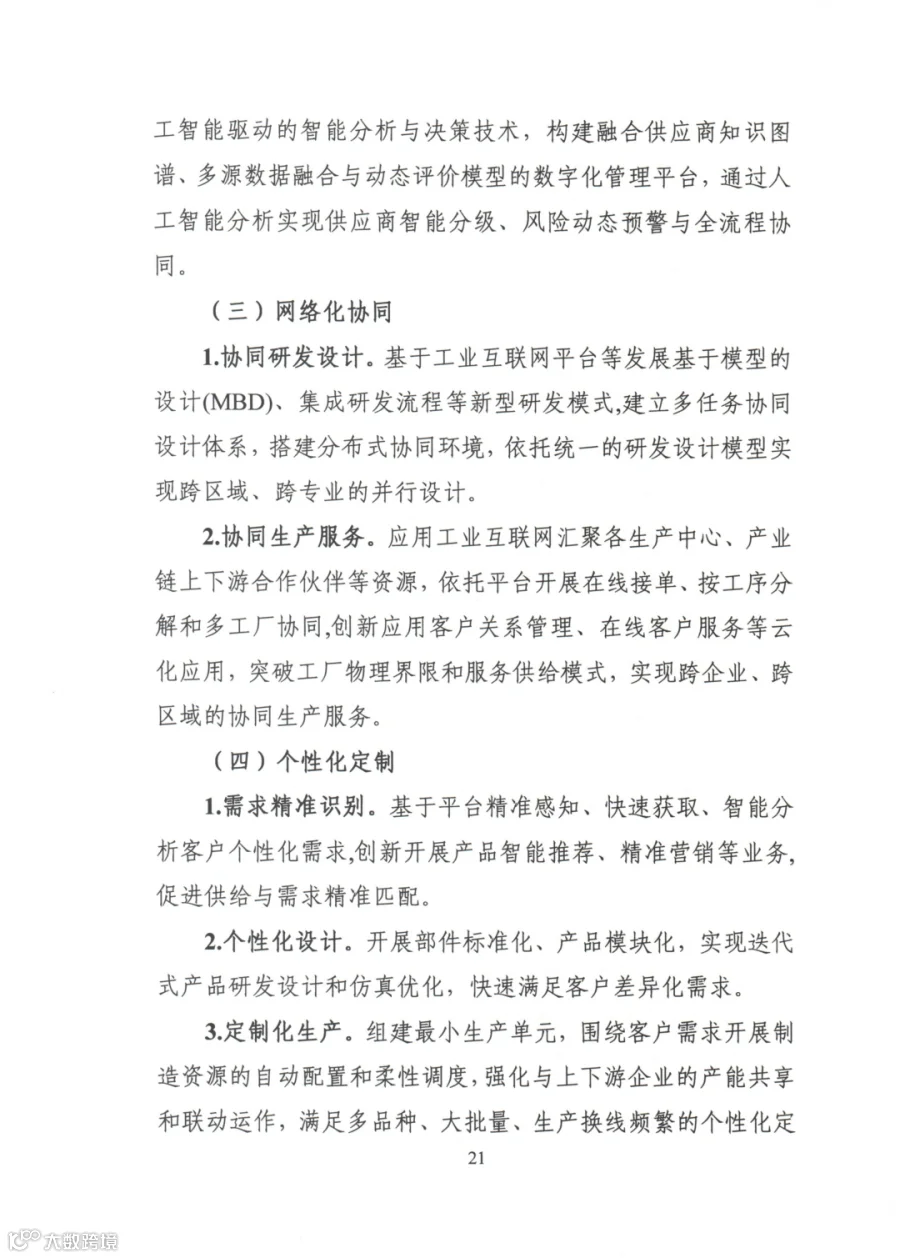 工智能驱动的智能分析与决策技术，构建融合供应商知识图谱、多源数据融合与动态评价模型的数字化管理平台，通过人工智能分析实现供应商智能分级、风险动态预警与全流程协同。

（三）网络化协同

1.协同研发设计。基于工业互联网平台等发展基于模型的设计(MBD)、集成研发流程等新型研发模式,建立多任务协同设计体系，搭建分布式协同环境，依托统一的研发设计模型实现跨区域、跨专业的并行设计。

2.协同生产服务。应用工业互联网汇聚各生产中心、产业链上下游合作伙伴等资源，依托平台开展在线接单、按工序分解和多工厂协同,创新应用客户关系管理、在线客户服务等云化应用，突破工厂物理界限和服务供给模式，实现跨企业、跨区域的协同生产服务。

（四）个性化定制

1.需求精准识别。基于平台精准感知、快速获取、智能分析客户个性化需求,创新开展产品智能推荐、精准营销等业务,促进供给与需求精准匹配。

2.个性化设计。开展部件标准化、产品模块化，实现迭代式产品研发设计和仿真优化，快速满足客户差异化需求。

3.定制化生产。组建最小生产单元，围绕客户需求开展制造资源的自动配置和柔性调度,强化与上下游企业的产能共享和联动运作，满足多品种、大批量、生产换线频繁的个性化定

21

大数跨境